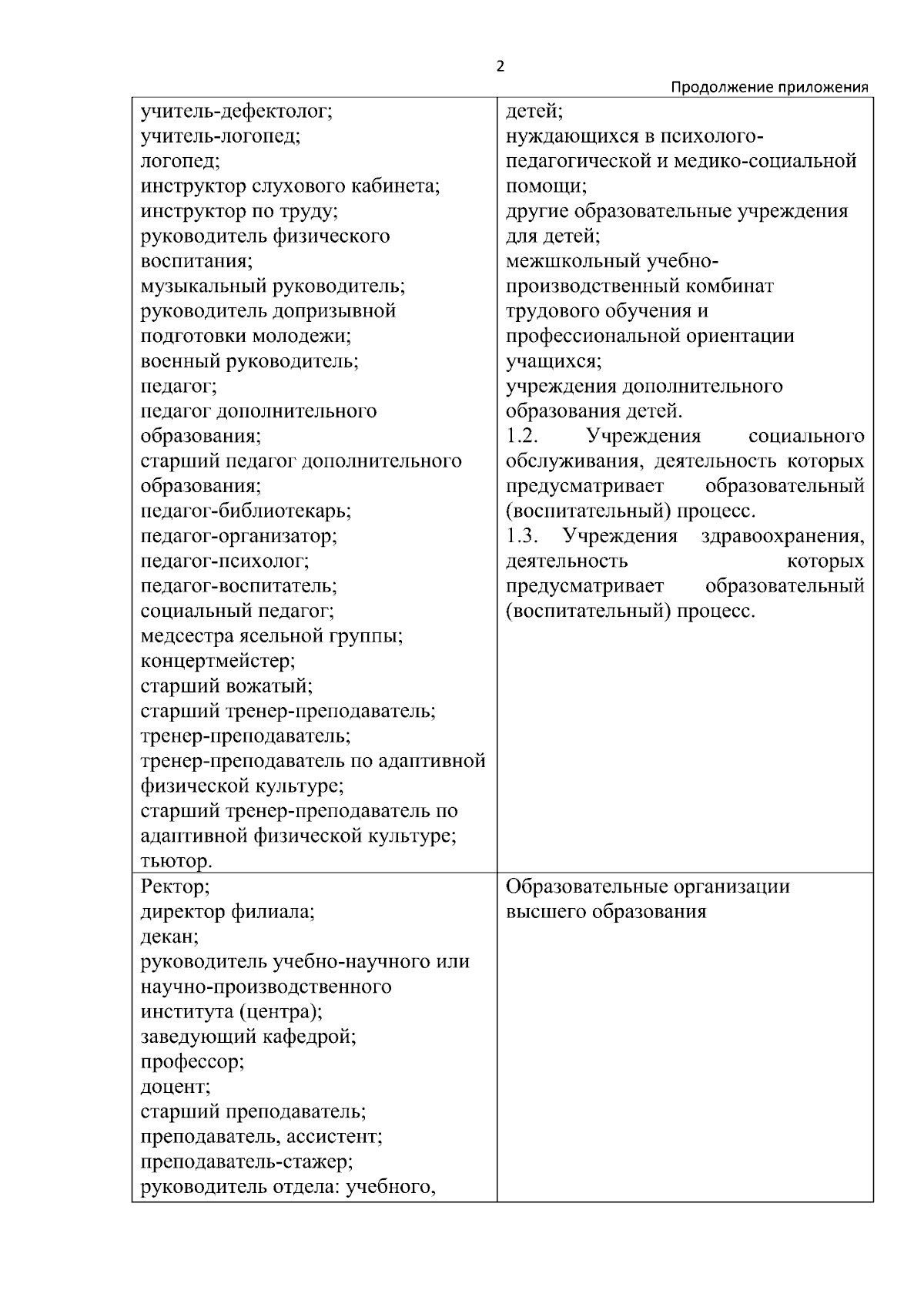 2

Продолжение приложения

| | |
|---|---|
| учитель-дефектолог; учитель-логопед; логопед; инструктор слухового кабинета; инструктор по труду; руководитель физического воспитания; музыкальный руководитель; руководитель допризывной подготовки молодежи; военный руководитель; педагог; педагог дополнительного образования; старший педагог дополнительного образования; педагог-библиотекарь; педагог-организатор; педагог-психолог; педагог-воспитатель; социальный педагог; медсестра ясельной группы; концертмейстер; старший вожатый; старший тренер-преподаватель; тренер-преподаватель; тренер-преподаватель по адаптивной физической культуре; старший тренер-преподаватель по адаптивной физической культуре; тьютор. | детей; нуждающихся в психолого-педагогической и медико-социальной помощи; другие образовательные учреждения для детей; межшкольный учебно-производственный комбинат трудового обучения и профессиональной ориентации учащихся; учреждения дополнительного образования детей. 1.2. Учреждения социального обслуживания, деятельность которых предусматривает образовательный (воспитательный) процесс. 1.3. Учреждения здравоохранения, деятельность которых предусматривает образовательный (воспитательный) процесс. |
| Ректор; директор филиала; декан; руководитель учебно-научного или научно-производственного института (центра); заведующий кафедрой; профессор; доцент; старший преподаватель; преподаватель, ассистент; преподаватель-стажер; руководитель отдела: учебного, | Образовательные организации высшего образования |